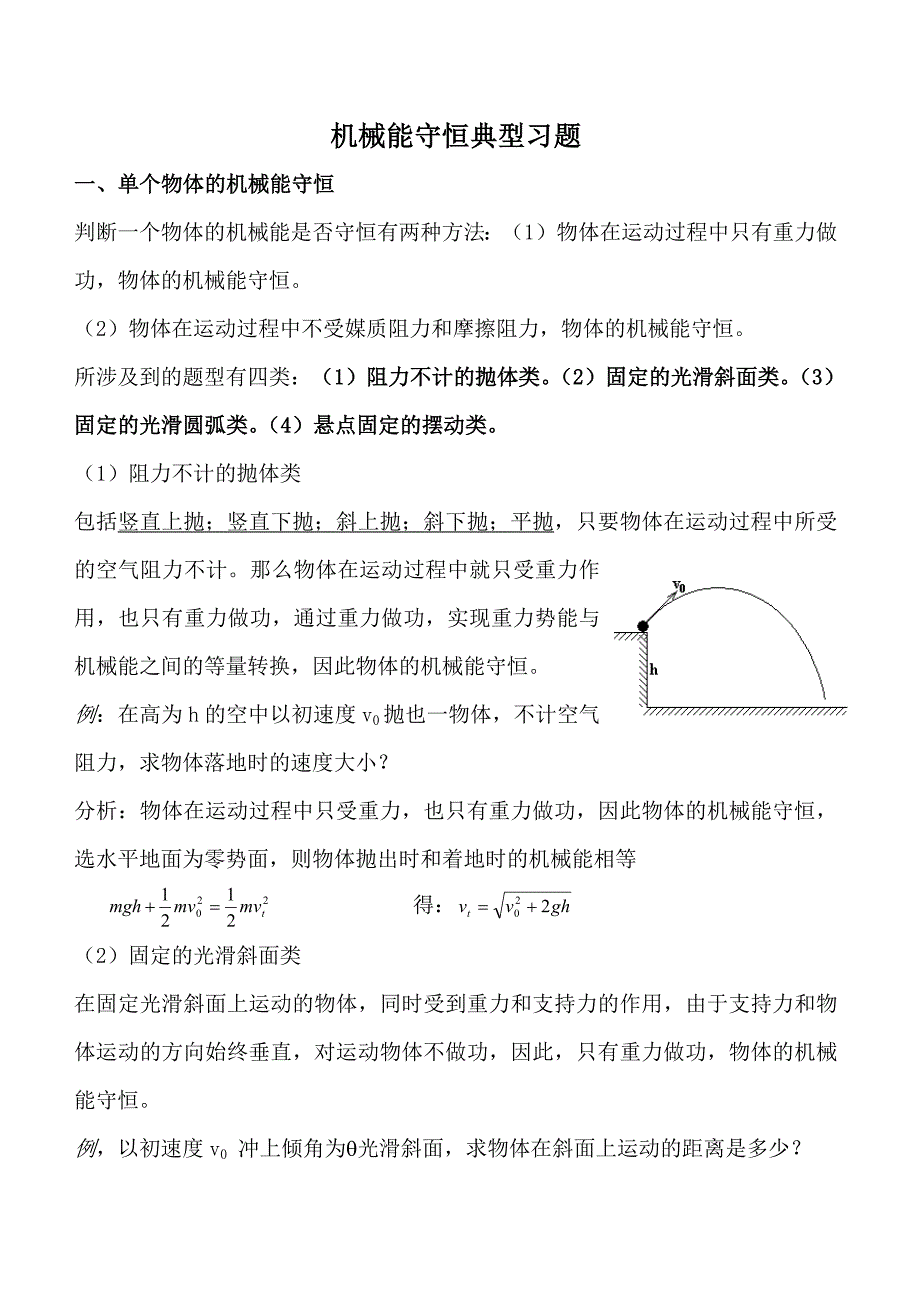 机械能守恒典型习题

一、单个物体的机械能守恒

判断一个物体的机械能是否守恒有两种方法：（1）物体在运动过程中只有重力做功，物体的机械能守恒。

（2）物体在运动过程中不受媒质阻力和摩擦阻力，物体的机械能守恒。

所涉及到的题型有四类：（1）阻力不计的抛体类。（2）固定的光滑斜面类。（3）固定的光滑圆弧类。（4）悬点固定的摆动类。

（1）阻力不计的抛体类

包括竖直上抛；竖直下抛；斜上抛；斜下抛；平抛，只要物体在运动过程中所受的空气阻力不计。那么物体在运动过程中就只受重力作用，也只有重力做功，通过重力做功，实现重力势能与机械能之间的等量转换，因此物体的机械能守恒。

$v_0$

h

例：在高为 h 的空中以初速度 $v_0$ 抛也一物体，不计空气阻力，求物体落地时的速度大小？

分析：物体在运动过程中只受重力，也只有重力做功，因此物体的机械能守恒，选水平地面为零势面，则物体抛出时和着地时的机械能相等

$mgh+\frac{1}{2}mv_0^2=\frac{1}{2}mv_t^2$　　得：$v_t=\sqrt{v_0^2+2gh}$

（2）固定的光滑斜面类

在固定光滑斜面上运动的物体，同时受到重力和支持力的作用，由于支持力和物体运动的方向始终垂直，对运动物体不做功，因此，只有重力做功，物体的机械能守恒。

例，以初速度 $v_0$ 冲上倾角为θ光滑斜面，求物体在斜面上运动的距离是多少？